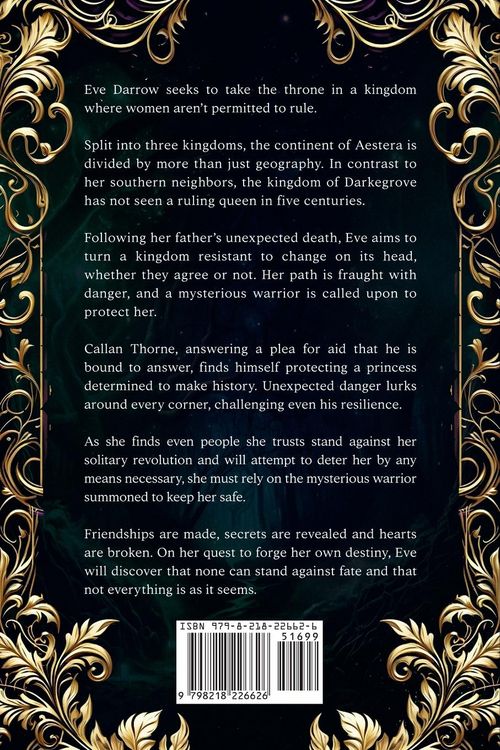 Eve Darrow seeks to take the throne in a kingdom where women aren't permitted to rule.

Split into three kingdoms, the continent of Aestera is divided by more than just geography. In contrast to her southern neighbors, the kingdom of Darkegrove has not seen a ruling queen in five centuries.

Following her father's unexpected death, Eve aims to turn a kingdom resistant to change on its head, whether they agree or not. Her path is fraught with danger, and a mysterious warrior is called upon to protect her.

Callan Thorne, answering a plea for aid that he is bound to answer, finds himself protecting a princess determined to make history. Unexpected danger lurks around every corner, challenging even his resilience.

As she finds even people she trusts stand against her solitary revolution and will attempt to deter her by any means necessary, she must rely on the mysterious warrior summoned to keep her safe.

Friendships are made, secrets are revealed and hearts are broken. On her quest to forge her own destiny, Eve will discover that none can stand against fate and that not everything is as it seems.

ISBN 979-8-218-22662-6
51699
9 798218 226626